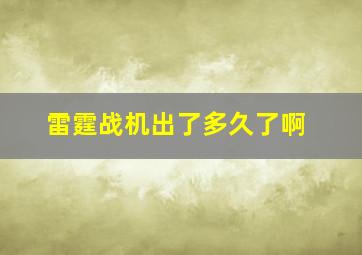 雷霆战机出了多久了啊